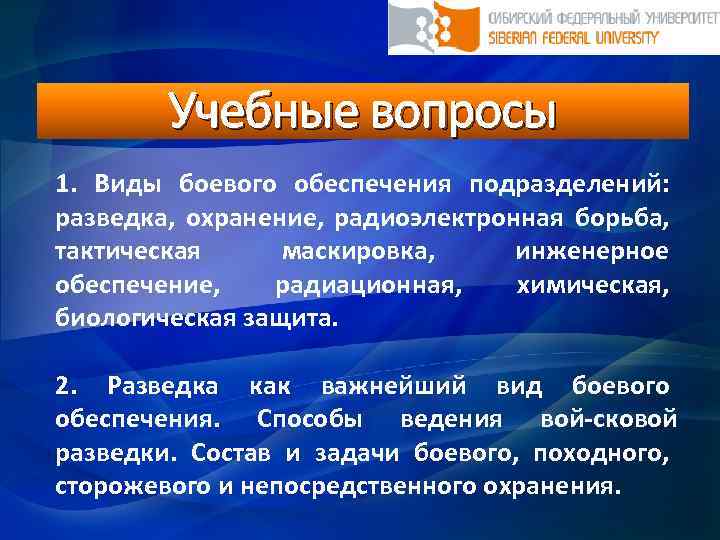 СИБИРСКИЙ ФЕДЕРАЛЬНЫЙ УНИВЕРСИТЕТ
SIBERIAN FEDERAL UNIVERSITY

Учебные вопросы

1. Виды боевого обеспечения подразделений: разведка, охранение, радиоэлектронная борьба, тактическая маскировка, инженерное обеспечение, радиационная, химическая, биологическая защита.

2. Разведка как важнейший вид боевого обеспечения. Способы ведения вой-сковой разведки. Состав и задачи боевого, походного, сторожевого и непосредственного охранения.